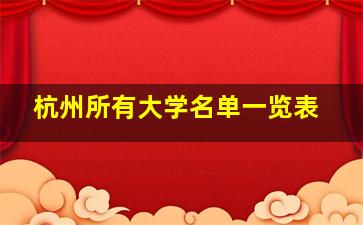 杭州所有大学名单一览表